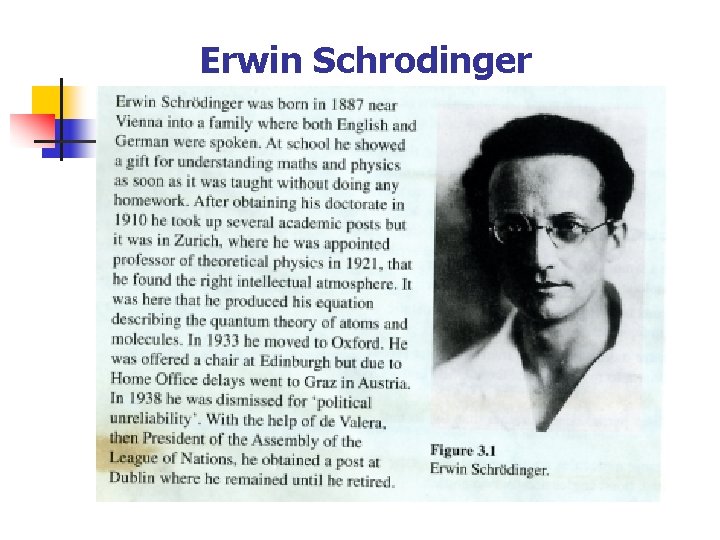 Erwin Schrodinger

Erwin Schrödinger was born in 1887 near Vienna into a family where both English and German were spoken. At school he showed a gift for understanding maths and physics as soon as it was taught without doing any homework. After obtaining his doctorate in 1910 he took up several academic posts but it was in Zurich, where he was appointed professor of theoretical physics in 1921, that he found the right intellectual atmosphere. It was here that he produced his equation describing the quantum theory of atoms and molecules. In 1933 he moved to Oxford. He was offered a chair at Edinburgh but due to Home Office delays went to Graz in Austria. In 1938 he was dismissed for 'political unreliability'. With the help of de Valera, then President of the Assembly of the League of Nations, he obtained a post at Dublin where he remained until he retired.

Figure 3.1
Erwin Schrödinger.